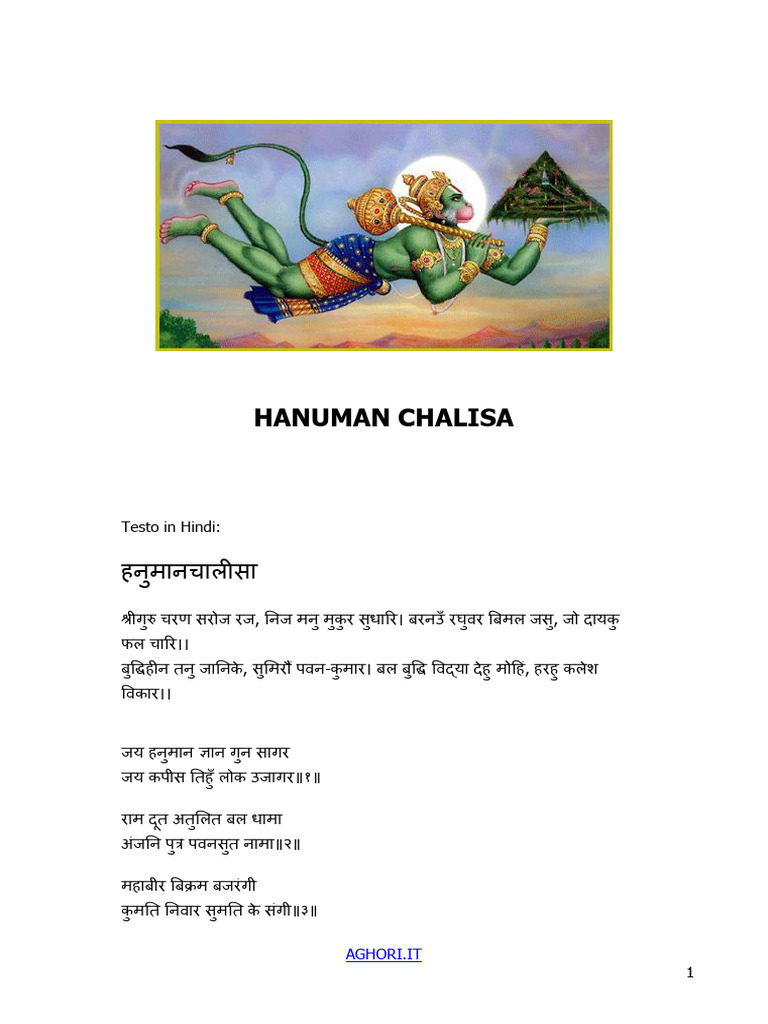 HANUMAN CHALISA

Testo in Hindi:

हनुमानचालीसा

श्रीगुरु चरण सरोज रज, निज मनु मुकुर सुधारि। बरनउँ रघुवर बिमल जसु, जो दायकु फल चारि।।
बुद्धिहीन तनु जानिके, सुमिरौं पवन-कुमार। बल बुद्धि विद्या देहु मोहि, हरहु कलेश विकार।।

जय हनुमान ज्ञान गुन सागर
जय कपीस तिहुँ लोक उजागर॥१॥

राम दूत अतुलित बल धामा
अंजनि पुत्र पवनसुत नामा॥२॥

महाबीर बिक्रम बजरंगी
कुमति निवार सुमति के संगी॥३॥

AGHORI.IT

1